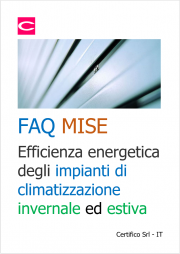 FAQ MISE

Efficienza energetica degli impianti di climatizzazione invernale ed estiva

Certifico Srl - IT